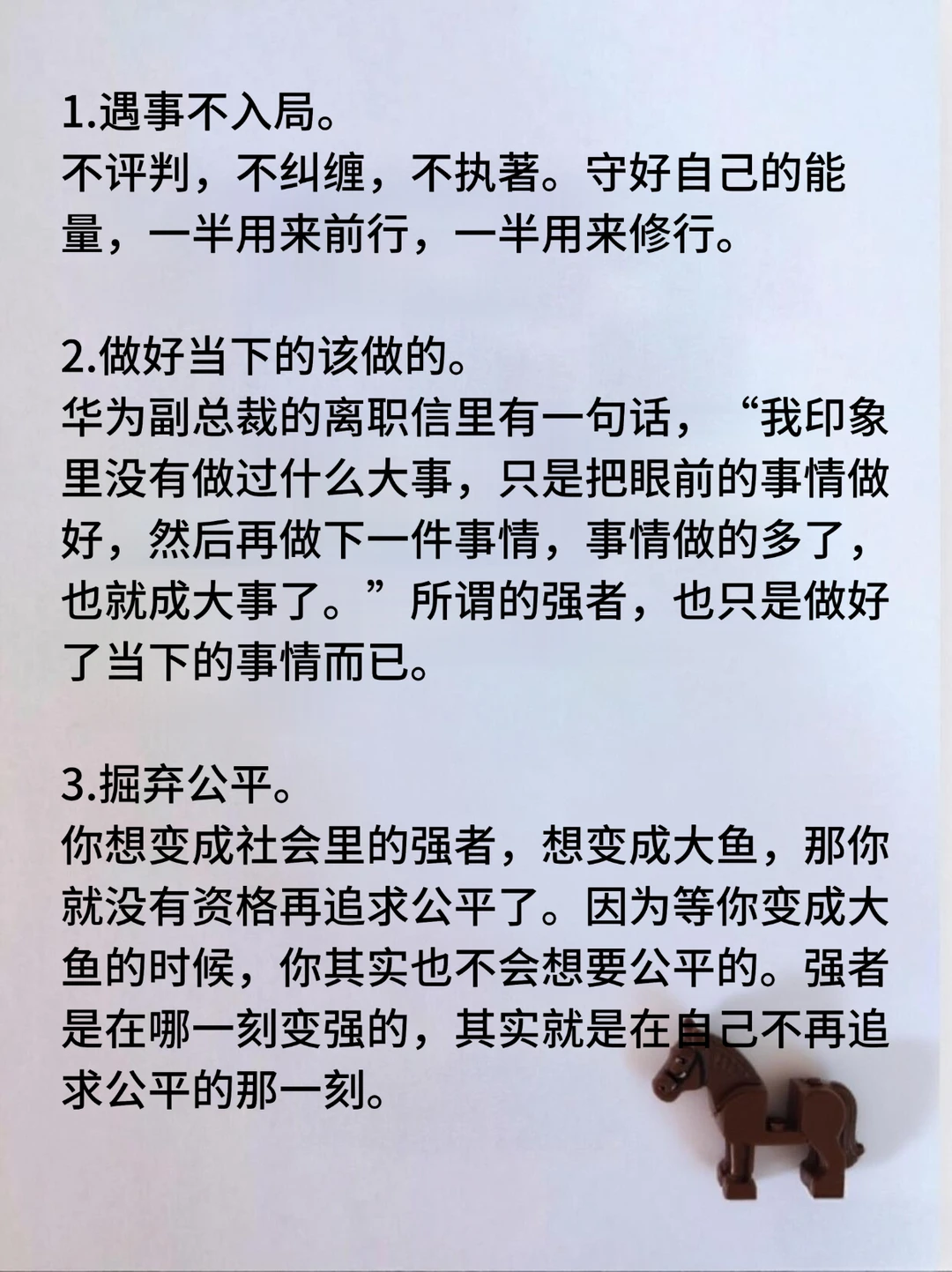 1.遇事不入局。
不评判，不纠缠，不执著。守好自己的能量，一半用来前行，一半用来修行。

2.做好当下的该做的。
华为副总裁的离职信里有一句话，“我印象里没有做过什么大事，只是把眼前的事情做好，然后再做下一件事情，事情做的多了，也就成大事了。”所谓的强者，也只是做好了当下的事情而已。

3.掘弃公平。
你想变成社会里的强者，想变成大鱼，那你就没有资格再追求公平了。因为等你变成大鱼的时候，你其实也不会想要公平的。强者是在哪一刻变强的，其实就是在自己不再追求公平的那一刻。